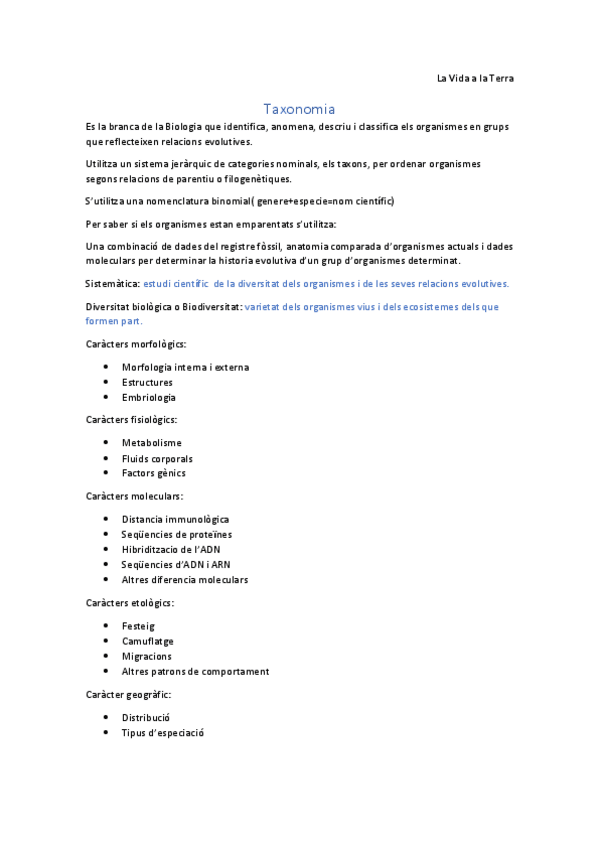 La Vida a la Terra

Taxonomia

Es la branca de la Biologia que identifica, anomena, descriu i classifica els organismes en grups que reflecteixen relacions evolutives.

Utilitza un sistema jeràrquic de categories nominals, els taxons, per ordenar organismes segons relacions de parentiu o filogenètiques.

S'utilitza una nomenclatura binomial( genere+especie=nom científic)

Per saber si els organismes estan emparentats s'utilitza:

Una combinació de dades del registre fòssil, anatomia comparada d'organismes actuals i dades moleculars per determinar la historia evolutiva d'un grup d'organismes determinat.

Sistemàtica: estudi científic de la diversitat dels organismes i de les seves relacions evolutives.

Diversitat biològica o Biodiversitat: varietat dels organismes vius i dels ecosistemes dels que formen part.

Caràcters morfològics:

- Morfologia interna i externa
- Estructures
- Embriologia

Caràcters fisiològics:

- Metabolisme
- Fluids corporals
- Factors gènics

Caràcters moleculars:

- Distancia immunològica
- Seqüencies de proteïnes
- Hibriditzacio de l'ADN
- Seqüencies d'ADN i ARN
- Altres diferencia moleculars

Caràcters etològics:

- Festeig
- Camuflatge
- Migracions
- Altres patrons de comportament

Caràcter geogràfic:

- Distribució
- Tipus d'especiació